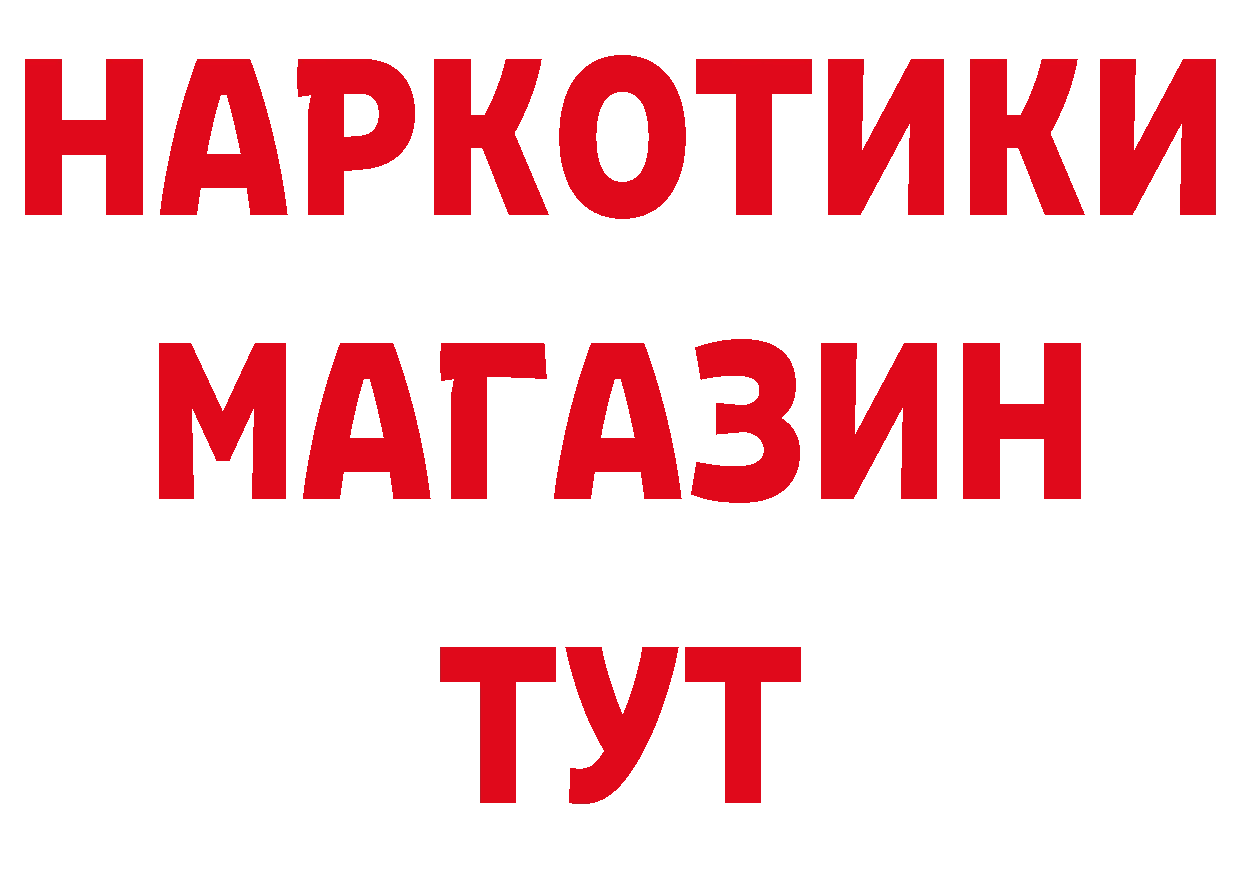 НАРКОТИКИ
МАГАЗИН
ТУТ